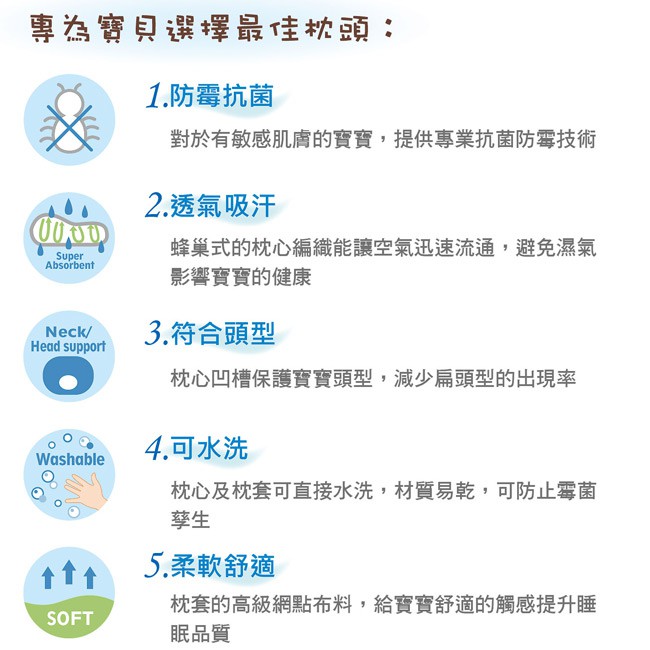 專為寶貝選擇最佳枕頭：

1.防霉抗菌

對於有敏感肌膚的寶寶，提供專業抗菌防霉技術

Super Absorbent

2.透氣吸汗

蜂巢式的枕心編織能讓空氣迅速流通，避免濕氣影響寶寶的健康

Neck/ Head support

3.符合頭型

枕心凹槽保護寶寶頭型，減少扁頭型的出現率

Washable

4.可水洗

枕心及枕套可直接水洗，材質易乾，可防止霉菌孳生

SOFT

5.柔軟舒適

枕套的高級網點布料，給寶寶舒適的觸感提升睡眠品質